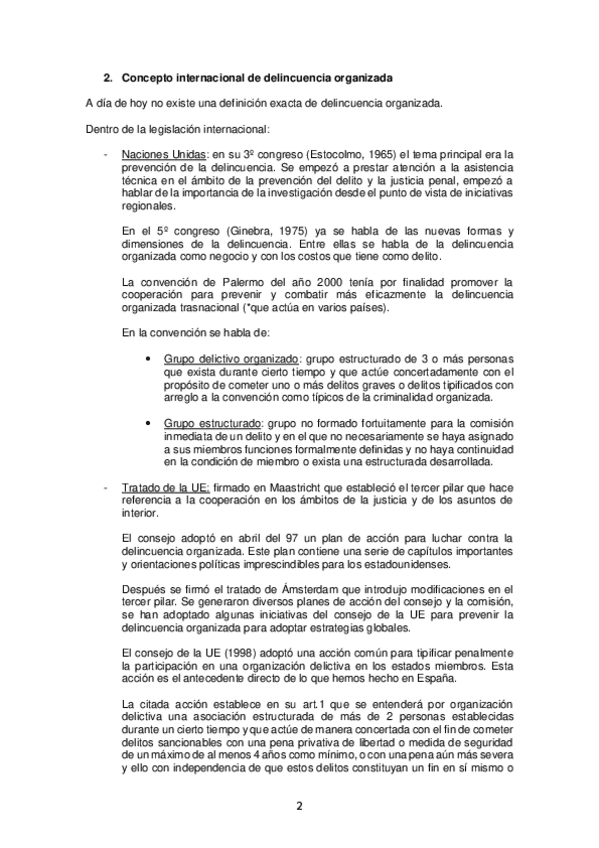 2. Concepto internacional de delincuencia organizada

A día de hoy no existe una definición exacta de delincuencia organizada.

Dentro de la legislación internacional:

- Naciones Unidas: en su 3º congreso (Estocolmo, 1965) el tema principal era la prevención de la delincuencia. Se empezó a prestar atención a la asistencia técnica en el ámbito de la prevención del delito y la justicia penal, empezó a hablar de la importancia de la investigación desde el punto de vista de iniciativas regionales.

En el 5º congreso (Ginebra, 1975) ya se habla de las nuevas formas y dimensiones de la delincuencia. Entre ellas se habla de la delincuencia organizada como negocio y con los costos que tiene como delito.

La convención de Palermo del año 2000 tenía por finalidad promover la cooperación para prevenir y combatir más eficazmente la delincuencia organizada trasnacional (*que actúa en varios países).

En la convención se habla de:

• Grupo delictivo organizado: grupo estructurado de 3 o más personas que exista durante cierto tiempo y que actúe concertadamente con el propósito de cometer uno o más delitos graves o delitos tipificados con arreglo a la convención como típicos de la criminalidad organizada.

• Grupo estructurado: grupo no formado fortuitamente para la comisión inmediata de un delito y en el que no necesariamente se haya asignado a sus miembros funciones formalmente definidas y no haya continuidad en la condición de miembro o exista una estructurada desarrollada.

- Tratado de la UE: firmado en Maastricht que estableció el tercer pilar que hace referencia a la cooperación en los ámbitos de la justicia y de los asuntos de interior.

El consejo adoptó en abril del 97 un plan de acción para luchar contra la delincuencia organizada. Este plan contiene una serie de capítulos importantes y orientaciones políticas imprescindibles para los estadounidenses.

Después se firmó el tratado de Ámsterdam que introdujo modificaciones en el tercer pilar. Se generaron diversos planes de acción del consejo y la comisión, se han adoptado algunas iniciativas del consejo de la UE para prevenir la delincuencia organizada para adoptar estrategias globales.

El consejo de la UE (1998) adoptó una acción común para tipificar penalmente la participación en una organización delictiva en los estados miembros. Esta acción es el antecedente directo de lo que hemos hecho en España.

La citada acción establece en su art.1 que se entenderá por organización delictiva una asociación estructurada de más de 2 personas establecidas durante un cierto tiempo y que actúe de manera concertada con el fin de cometer delitos sancionables con una pena privativa de libertad o medida de seguridad de un máximo de al menos 4 años como mínimo, o con una pena aún más severa y ello con independencia de que estos delitos constituyan un fin en sí mismo o

2